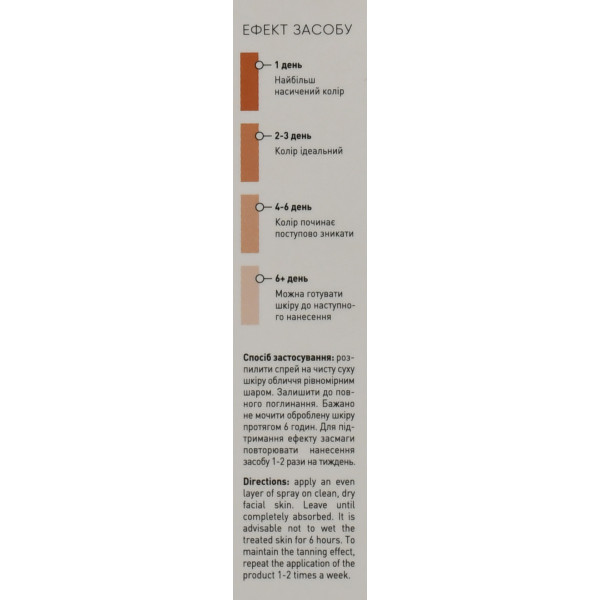 ЕФЕКТ ЗАСОБУ

1 день
Найбільш насичений колір

2-3 день
Колір ідеальний

4-6 день
Колір починає поступово зникати

6+ день
Можна готувати шкіру до наступного нанесення

Спосіб застосування: розпилити спрей на чисту суху шкіру обличчя рівномірним шаром. Залишити до повного поглинання. Бажано не мочити оброблену шкіру протягом 6 годин. Для підтримання ефекту засмаги повторювати нанесення засобу 1-2 рази на тиждень.

Directions: apply an even layer of spray on clean, dry facial skin. Leave until completely absorbed. It is advisable not to wet the treated skin for 6 hours. To maintain the tanning effect, repeat the application of the product 1-2 times a week.